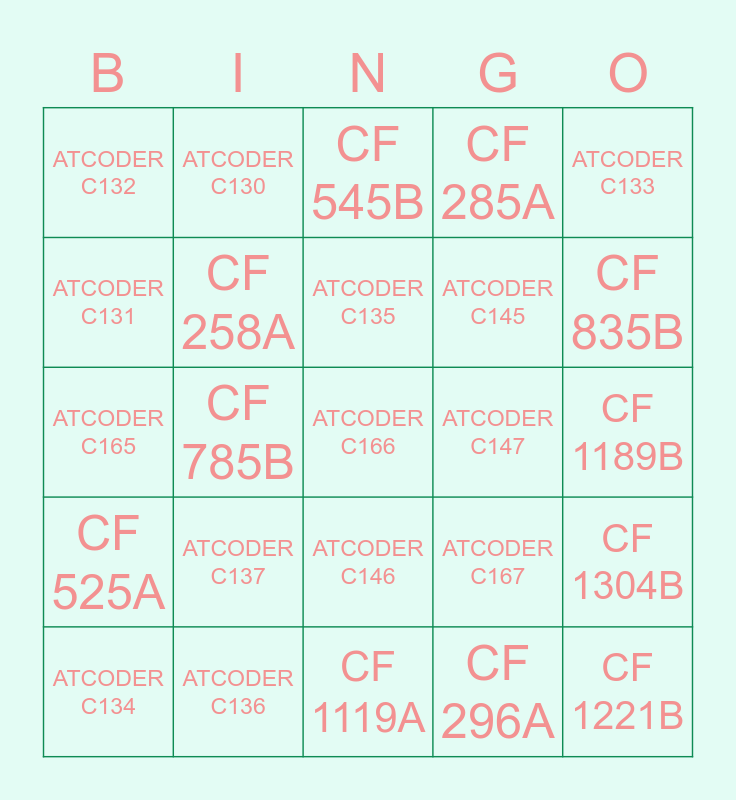 | B | I | N | G | O |
|---|---|---|---|---|
| ATCODER C132 | ATCODER C130 | CF 545B | CF 285A | ATCODER C133 |
| ATCODER C131 | CF 258A | ATCODER C135 | ATCODER C145 | CF 835B |
| ATCODER C165 | CF 785B | ATCODER C166 | ATCODER C147 | CF 1189B |
| CF 525A | ATCODER C137 | ATCODER C146 | ATCODER C167 | CF 1304B |
| ATCODER C134 | ATCODER C136 | CF 1119A | CF 296A | CF 1221B |